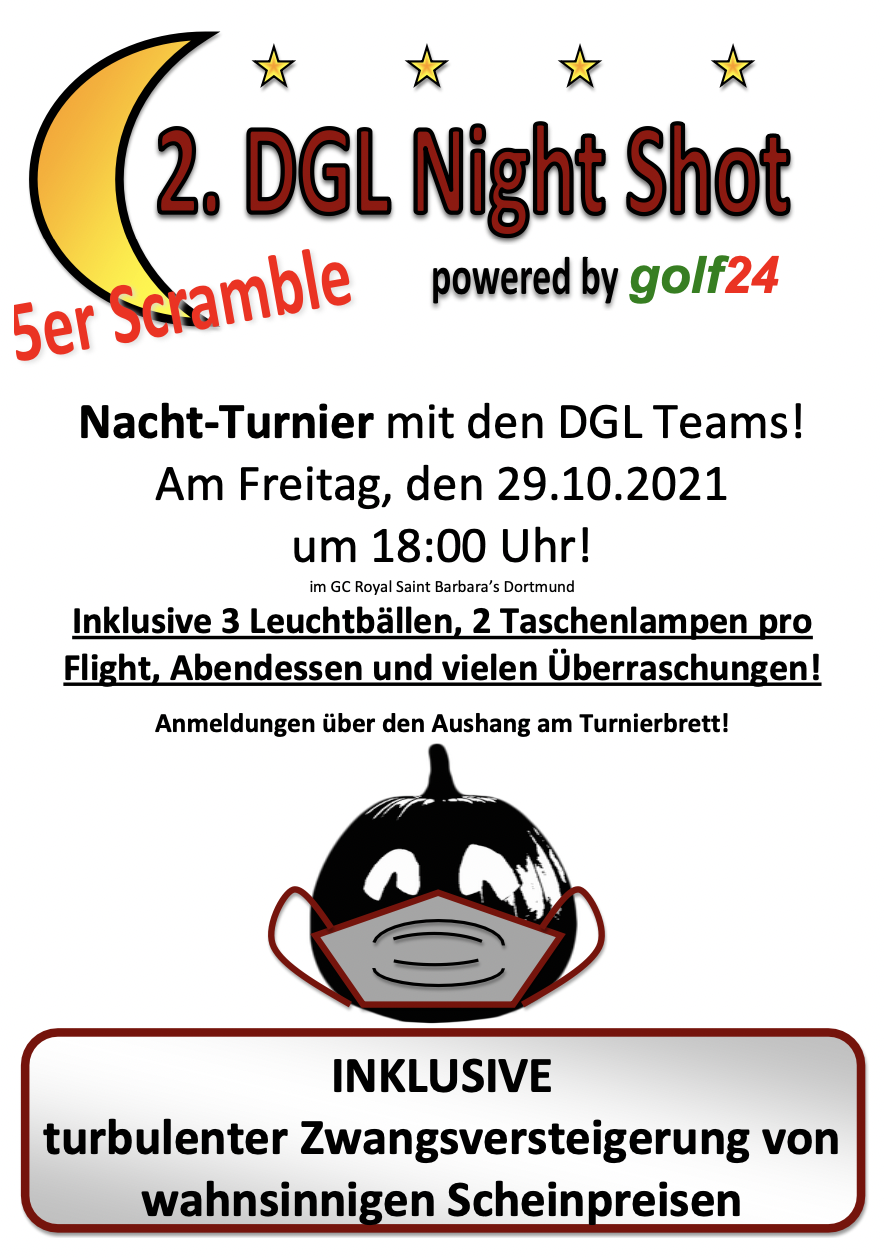 2. DGL Night Shot

5er Scramble

powered by golf24

Nacht-Turnier mit den DGL Teams!
Am Freitag, den 29.10.2021
um 18:00 Uhr!

im GC Royal Saint Barbara's Dortmund

Inklusive 3 Leuchtbällen, 2 Taschenlampen pro Flight, Abendessen und vielen Überraschungen!

Anmeldungen über den Aushang am Turnierbrett!

INKLUSIVE
turbulenter Zwangsversteigerung von wahnsinnigen Scheinpreisen